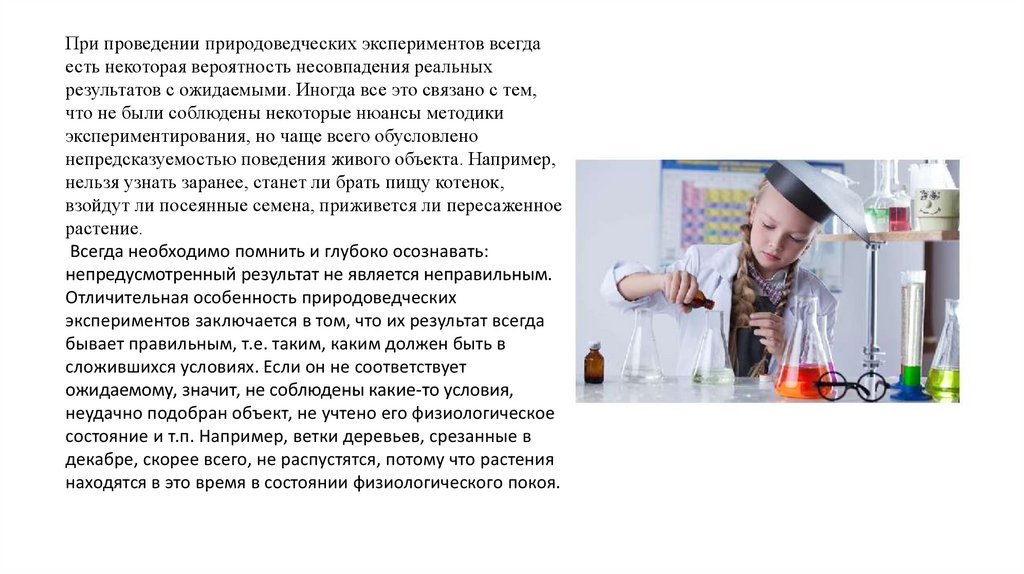 При проведении природоведческих экспериментов всегда есть некоторая вероятность несовпадения реальных результатов с ожидаемыми. Иногда все это связано с тем, что не были соблюдены некоторые нюансы методики экспериментирования, но чаще всего обусловлено непредсказуемостью поведения живого объекта. Например, нельзя узнать заранее, станет ли брать пищу котенок, взойдут ли посеянные семена, приживется ли пересаженное растение.

Всегда необходимо помнить и глубоко осознавать: непредусмотренный результат не является неправильным. Отличительная особенность природоведческих экспериментов заключается в том, что их результат всегда бывает правильным, т.е. таким, каким должен быть в сложившихся условиях. Если он не соответствует ожидаемому, значит, не соблюдены какие-то условия, неудачно подобран объект, не учтено его физиологическое состояние и т.п. Например, ветки деревьев, срезанные в декабре, скорее всего, не распустятся, потому что растения находятся в это время в состоянии физиологического покоя.